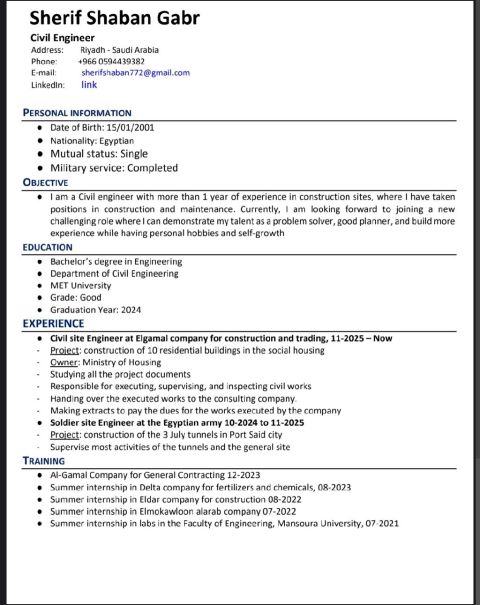 Sherif Shaban Gabr

Civil Engineer
Address: Riyadh - Saudi Arabia
Phone: +966 0594439382
E-mail: sherifshaban772@gmail.com
LinkedIn: link

PERSONAL INFORMATION
- Date of Birth: 15/01/2001
- Nationality: Egyptian
- Mutual status: Single
- Military service: Completed

OBJECTIVE
- I am a Civil engineer with more than 1 year of experience in construction sites, where I have taken positions in construction and maintenance. Currently, I am looking forward to joining a new challenging role where I can demonstrate my talent as a problem solver, good planner, and build more experience while having personal hobbies and self-growth

EDUCATION
- Bachelor's degree in Engineering
- Department of Civil Engineering
- MET University
- Grade: Good
- Graduation Year: 2024

EXPERIENCE
- Civil site Engineer at Elgamal company for construction and trading, 11-2025 – Now
- Project: construction of 10 residential buildings in the social housing
- Owner: Ministry of Housing
- Studying all the project documents
- Responsible for executing, supervising, and inspecting civil works
- Handing over the executed works to the consulting company.
- Making extracts to pay the dues for the works executed by the company
- Soldier site Engineer at the Egyptian army 10-2024 to 11-2025
- Project: construction of the 3 July tunnels in Port Said city
- Supervise most activities of the tunnels and the general site

TRAINING
- Al-Gamal Company for General Contracting 12-2023
- Summer internship in Delta company for fertilizers and chemicals, 08-2023
- Summer internship in Eldar company for construction 08-2022
- Summer internship in Elmokawloon alarab company 07-2022
- Summer internship in labs in the Faculty of Engineering, Mansoura University, 07-2021